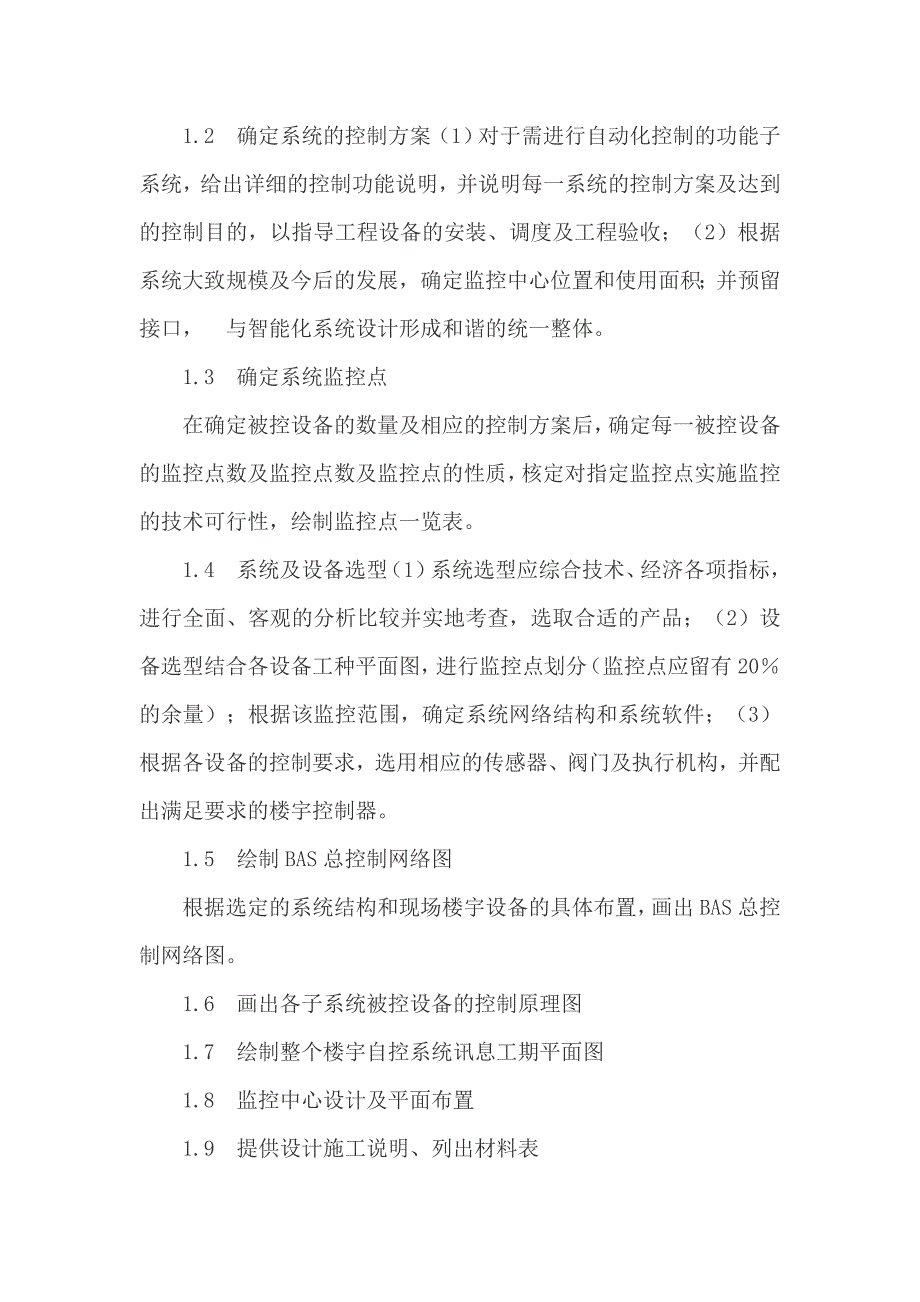 1.2　确定系统的控制方案（1）对于需进行自动化控制的功能子系统，给出详细的控制功能说明，并说明每一系统的控制方案及达到的控制目的，以指导工程设备的安装、调度及工程验收；（2）根据系统大致规模及今后的发展，确定监控中心位置和使用面积；并预留接口，　与智能化系统设计形成和谐的统一整体。

1.3　确定系统监控点

在确定被控设备的数量及相应的控制方案后，确定每一被控设备的监控点数及监控点数及监控点的性质，核定对指定监控点实施监控的技术可行性，绘制监控点一览表。

1.4　系统及设备选型（1）系统选型应综合技术、经济各项指标，进行全面、客观的分析比较并实地考查，选取合适的产品；（2）设备选型结合各设备工种平面图，进行监控点划分（监控点应留有20%的余量）；根据该监控范围，确定系统网络结构和系统软件；（3）根据各设备的控制要求，选用相应的传感器、阀门及执行机构，并配出满足要求的楼宇控制器。

1.5　绘制BAS总控制网络图

根据选定的系统结构和现场楼宇设备的具体布置，画出BAS总控制网络图。

1.6　画出各子系统被控设备的控制原理图

1.7　绘制整个楼宇自控系统讯息工期平面图

1.8　监控中心设计及平面布置

1.9　提供设计施工说明、列出材料表